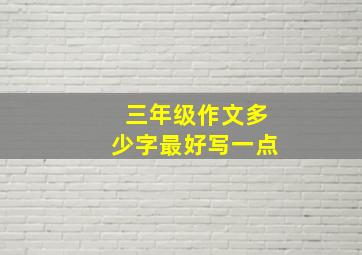 三年级作文多少字最好写一点